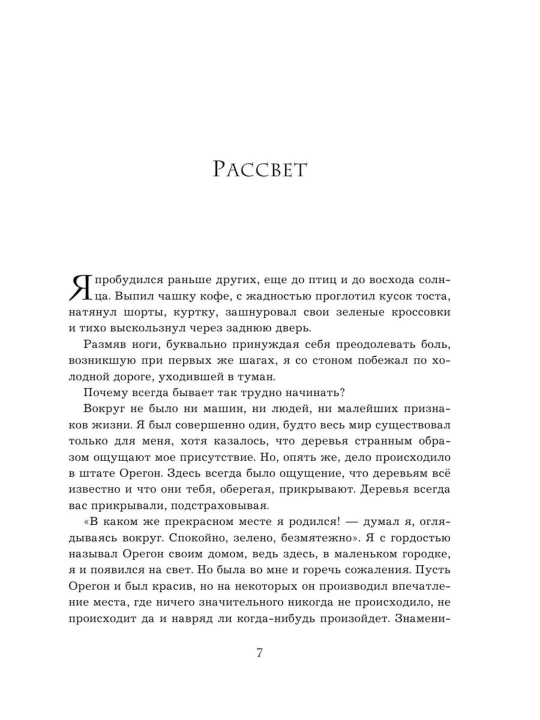 Рассвет

Я пробудился раньше других, еще до птиц и до восхода солнца. Выпил чашку кофе, с жадностью проглотил кусок тоста, натянул шорты, куртку, зашнуровал свои зеленые кроссовки и тихо выскользнул через заднюю дверь.

Размяв ноги, буквально принуждая себя преодолевать боль, возникшую при первых же шагах, я со стоном побежал по холодной дороге, уходившей в туман.

Почему всегда бывает так трудно начинать?

Вокруг не было ни машин, ни людей, ни малейших признаков жизни. Я был совершенно один, будто весь мир существовал только для меня, хотя казалось, что деревья странным образом ощущают мое присутствие. Но, опять же, дело происходило в штате Орегон. Здесь всегда было ощущение, что деревьям всё известно и что они тебя, оберегая, прикрывают. Деревья всегда вас прикрывали, подстраховывая.

«В каком же прекрасном месте я родился! — думал я, оглядываясь вокруг. Спокойно, зелено, безмятежно». Я с гордостью называл Орегон своим домом, ведь здесь, в маленьком городке, я и появился на свет. Но была во мне и горечь сожаления. Пусть Орегон и был красив, но на некоторых он производил впечатление места, где ничего значительного никогда не происходило, не происходит да и навряд ли когда-нибудь произойдет. Знамени-

7